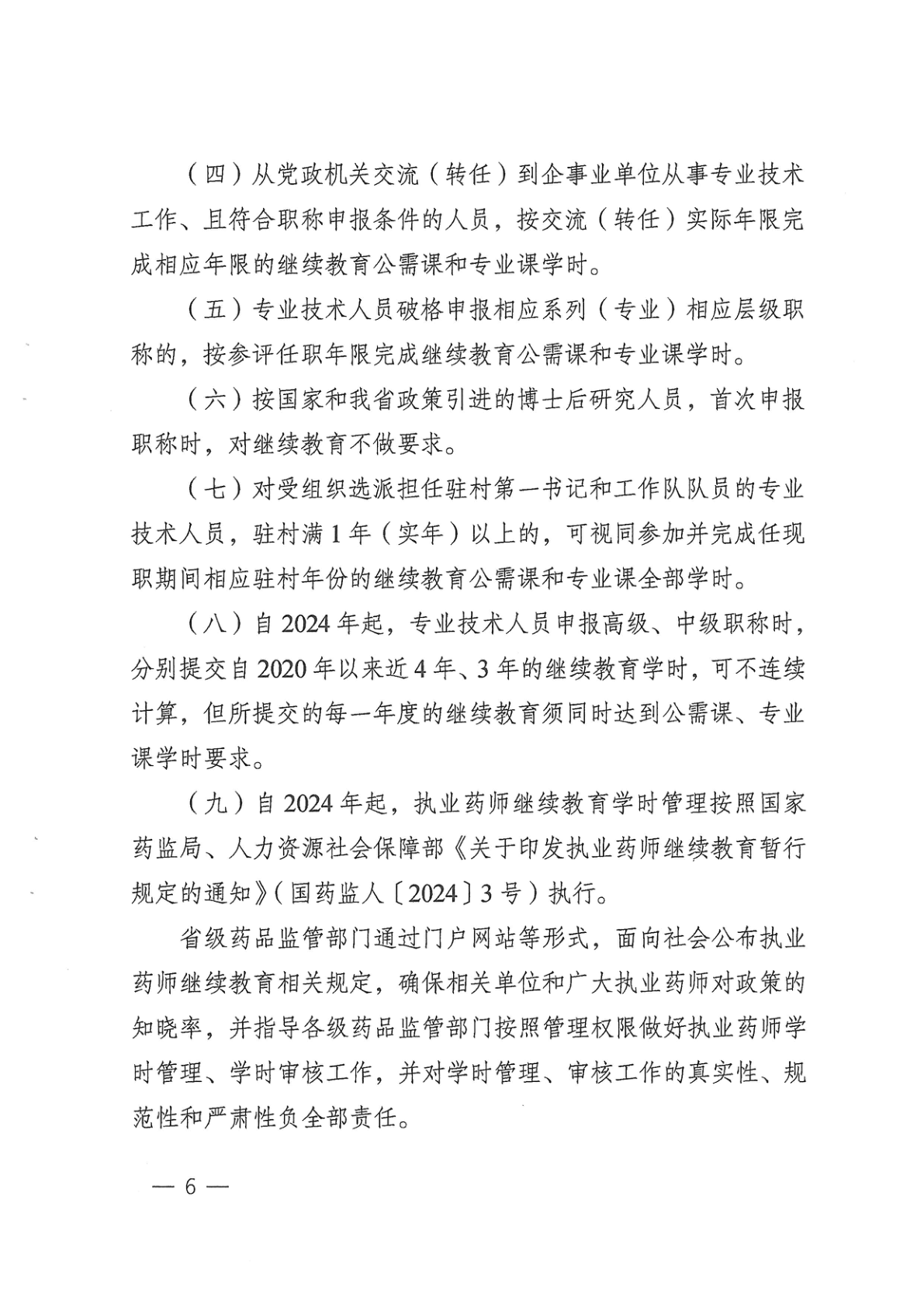 （四）从党政机关交流（转任）到企事业单位从事专业技术工作、且符合职称申报条件的人员，按交流（转任）实际年限完成相应年限的继续教育公需课和专业课学时。

（五）专业技术人员破格申报相应系列（专业）相应层级职称的，按参评任职年限完成继续教育公需课和专业课学时。

（六）按国家和我省政策引进的博士后研究人员，首次申报职称时，对继续教育不做要求。

（七）对受组织选派担任驻村第一书记和工作队队员的专业技术人员，驻村满1年（实年）以上的，可视同参加并完成任现职期间相应驻村年份的继续教育公需课和专业课全部学时。

（八）自2024年起，专业技术人员申报高级、中级职称时，分别提交自2020年以来近4年、3年的继续教育学时，可不连续计算，但所提交的每一年度的继续教育须同时达到公需课、专业课学时要求。

（九）自2024年起，执业药师继续教育学时管理按照国家药监局、人力资源社会保障部《关于印发执业药师继续教育暂行规定的通知》（国药监人〔2024〕3号）执行。

省级药品监管部门通过门户网站等形式，面向社会公布执业药师继续教育相关规定，确保相关单位和广大执业药师对政策的知晓率，并指导各级药品监管部门按照管理权限做好执业药师学时管理、学时审核工作，并对学时管理、审核工作的真实性、规范性和严肃性负全部责任。

— 6 —